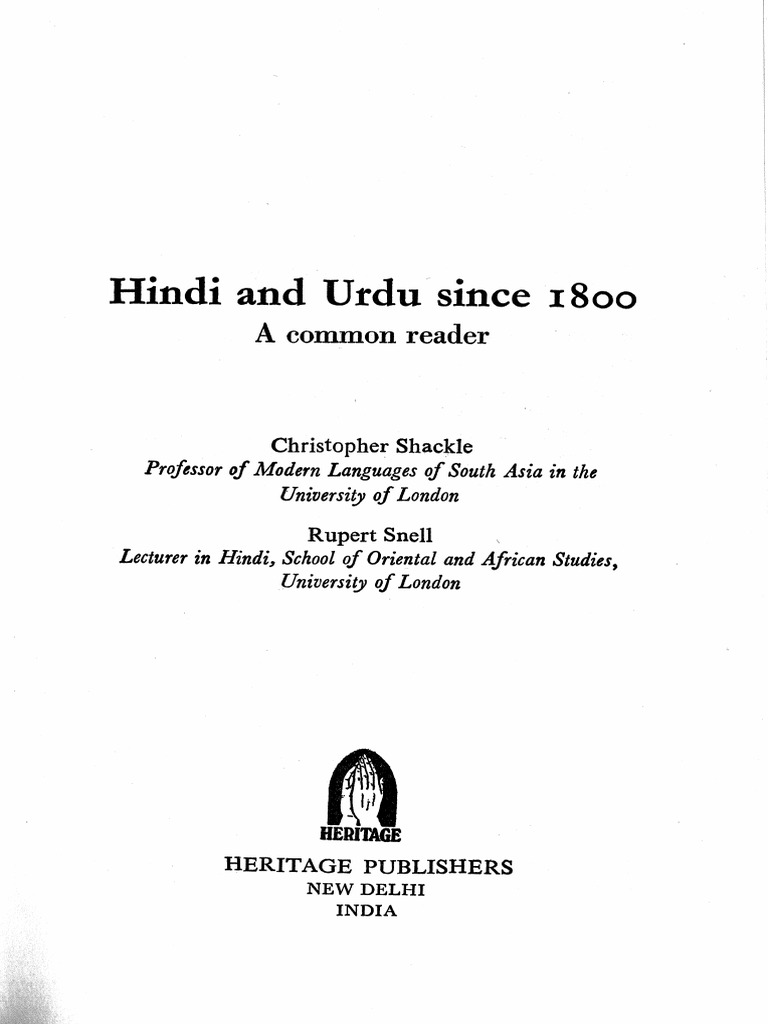 Hindi and Urdu since 1800
A common reader

Christopher Shackle
Professor of Modern Languages of South Asia in the University of London

Rupert Snell
Lecturer in Hindi, School of Oriental and African Studies, University of London

HERITAGE

HERITAGE PUBLISHERS
NEW DELHI
INDIA